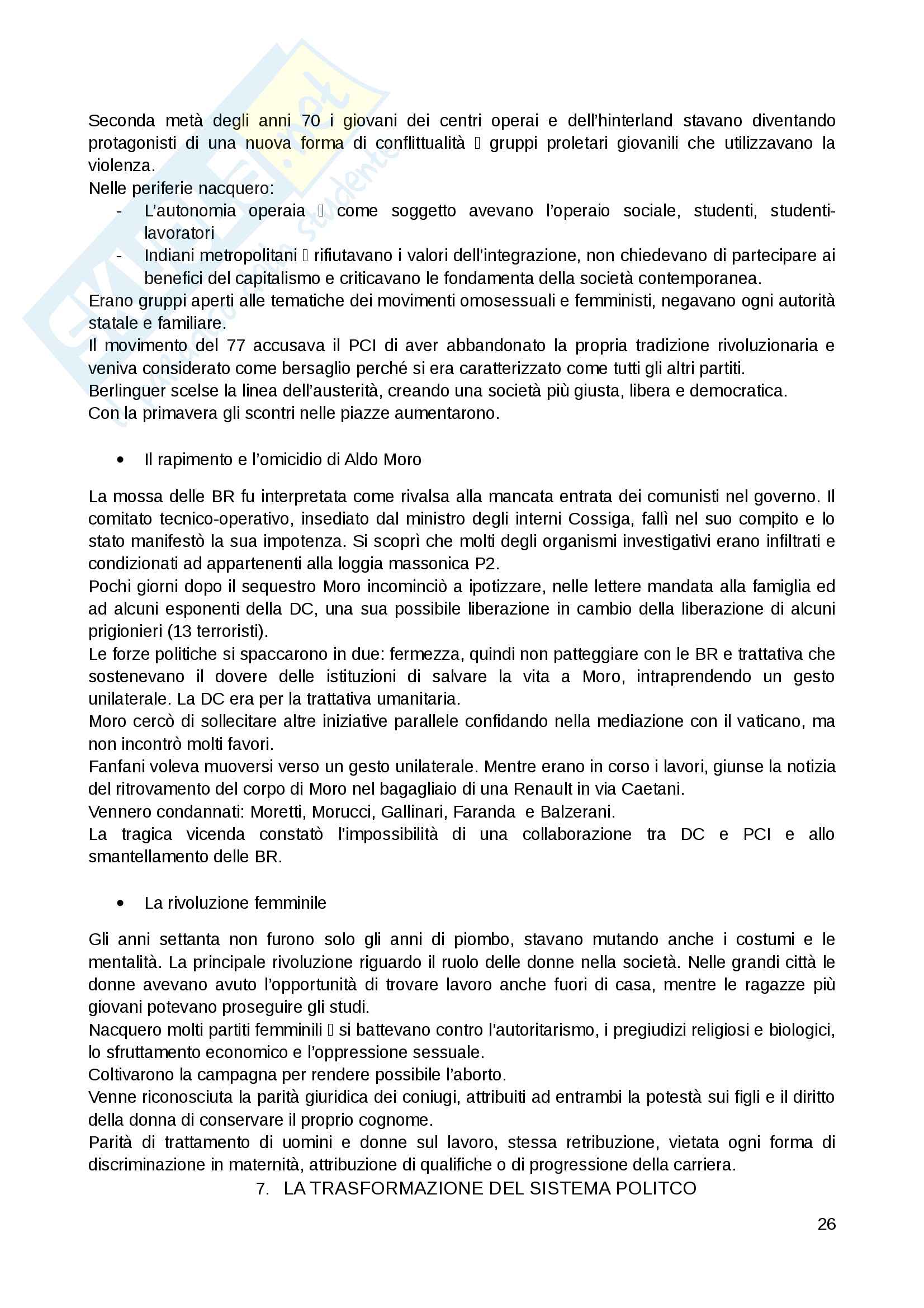 Seconda metà degli anni 70 i giovani dei centri operai e dell'hinterland stavano diventando protagonisti di una nuova forma di conflittualità  gruppi proletari giovanili che utilizzavano la violenza.
Nelle periferie nacquero:
- L'autonomia operaia  come soggetto avevano l'operaio sociale, studenti, studenti-lavoratori
- Indiani metropolitani  rifiutavano i valori dell'integrazione, non chiedevano di partecipare ai benefici del capitalismo e criticavano le fondamenta della società contemporanea.
Erano gruppi aperti alle tematiche dei movimenti omosessuali e femministi, negavano ogni autorità statale e familiare.
Il movimento del 77 accusava il PCI di aver abbandonato la propria tradizione rivoluzionaria e veniva considerato come bersaglio perché si era caratterizzato come tutti gli altri partiti.
Berlinguer scelse la linea dell'austerità, creando una società più giusta, libera e democratica.
Con la primavera gli scontri nelle piazze aumentarono.

• Il rapimento e l'omicidio di Aldo Moro

La mossa delle BR fu interpretata come rivalsa alla mancata entrata dei comunisti nel governo. Il comitato tecnico-operativo, insediato dal ministro degli interni Cossiga, fallì nel suo compito e lo stato manifestò la sua impotenza. Si scoprì che molti degli organismi investigativi erano infiltrati e condizionati ad appartenenti alla loggia massonica P2.
Pochi giorni dopo il sequestro Moro incominciò a ipotizzare, nelle lettere mandata alla famiglia ed ad alcuni esponenti della DC, una sua possibile liberazione in cambio della liberazione di alcuni prigionieri (13 terroristi).
Le forze politiche si spaccarono in due: fermezza, quindi non patteggiare con le BR e trattativa che sostenevano il dovere delle istituzioni di salvare la vita a Moro, intraprendendo un gesto unilaterale. La DC era per la trattativa umanitaria.
Moro cercò di sollecitare altre iniziative parallele confidando nella mediazione con il vaticano, ma non incontrò molti favori.
Fanfani voleva muoversi verso un gesto unilaterale. Mentre erano in corso i lavori, giunse la notizia del ritrovamento del corpo di Moro nel bagagliaio di una Renault in via Caetani.
Vennero condannati: Moretti, Morucci, Gallinari, Faranda e Balzerani.
La tragica vicenda constatò l'impossibilità di una collaborazione tra DC e PCI e allo smantellamento delle BR.

• La rivoluzione femminile

Gli anni settanta non furono solo gli anni di piombo, stavano mutando anche i costumi e le mentalità. La principale rivoluzione riguardo il ruolo delle donne nella società. Nelle grandi città le donne avevano avuto l'opportunità di trovare lavoro anche fuori di casa, mentre le ragazze più giovani potevano proseguire gli studi.
Nacquero molti partiti femminili  si battevano contro l'autoritarismo, i pregiudizi religiosi e biologici, lo sfruttamento economico e l'oppressione sessuale.
Coltivarono la campagna per rendere possibile l'aborto.
Venne riconosciuta la parità giuridica dei coniugi, attribuiti ad entrambi la potestà sui figli e il diritto della donna di conservare il proprio cognome.
Parità di trattamento di uomini e donne sul lavoro, stessa retribuzione, vietata ogni forma di discriminazione in maternità, attribuzione di qualifiche o di progressione della carriera.

7. LA TRASFORMAZIONE DEL SISTEMA POLITCO

26